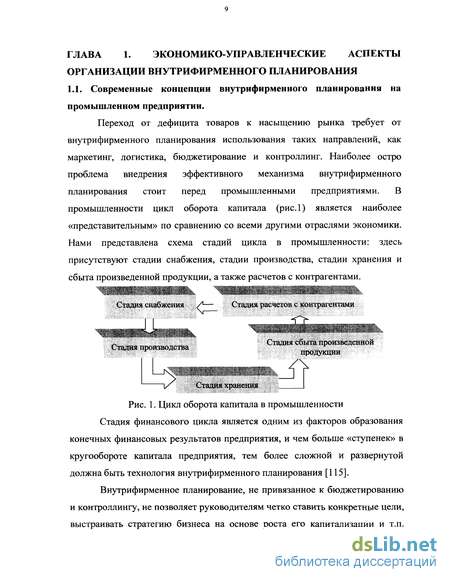 9

ГЛАВА 1. ЭКОНОМИКО-УПРАВЛЕНЧЕСКИЕ АСПЕКТЫ ОРГАНИЗАЦИИ ВНУТРИФИРМЕННОГО ПЛАНИРОВАНИЯ

1.1. Современные концепции внутрифирменного планирования на промышленном предприятии.

Переход от дефицита товаров к насыщению рынка требует от внутрифирменного планирования использования таких направлений, как маркетинг, логистика, бюджетирование и контроллинг. Наиболее остро проблема внедрения эффективного механизма внутрифирменного планирования стоит перед промышленными предприятиями. В промышленности цикл оборота капитала (рис.1) является наиболее «представительным» по сравнению со всеми другими отраслями экономики. Нами представлена схема стадий цикла в промышленности: здесь присутствуют стадии снабжения, стадии производства, стадии хранения и сбыта произведенной продукции, а также расчетов с контрагентами.

Стадия снабжения

Стадия расчетов с контрагентами

Стадия производства

Стадия сбыта произведенной продукции

Стадия хранения

Рис. 1. Цикл оборота капитала в промышленности

Стадия финансового цикла является одним из факторов образования конечных финансовых результатов предприятия, и чем больше «ступенек» в кругообороте капитала предприятия, тем более сложной и развернутой должна быть технология внутрифирменного планирования [115].

Внутрифирменное планирование, не привязанное к бюджетированию и контроллингу, не позволяет руководителям четко ставить конкретные цели, выстраивать стратегию бизнеса на основе роста его капитализации и т.п.

dsLib.net
библиотека диссертаций